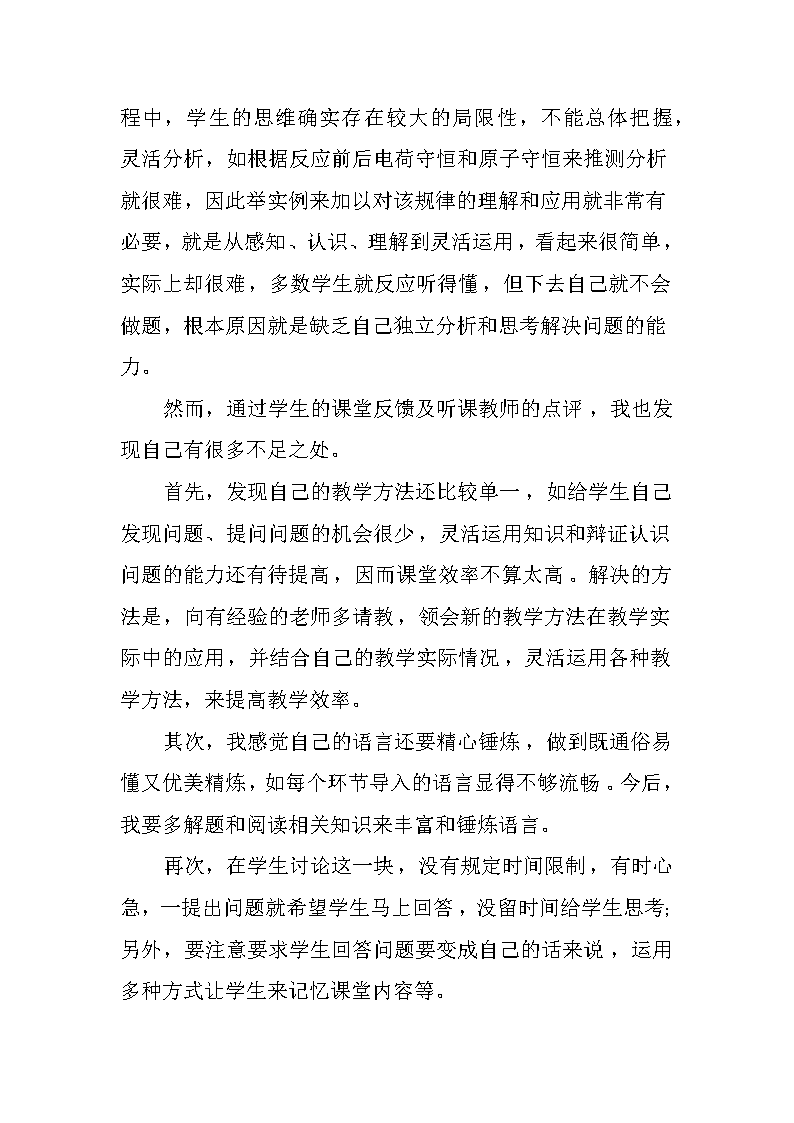 程中，学生的思维确实存在较大的局限性，不能总体把握，灵活分析，如根据反应前后电荷守恒和原子守恒来推测分析就很难，因此举实例来加以对该规律的理解和应用就非常有必要，就是从感知、认识、理解到灵活运用，看起来很简单，实际上却很难，多数学生就反应听得懂，但下去自己就不会做题，根本原因就是缺乏自己独立分析和思考解决问题的能力。

然而，通过学生的课堂反馈及听课教师的点评，我也发现自己有很多不足之处。

首先，发现自己的教学方法还比较单一，如给学生自己发现问题、提问问题的机会很少，灵活运用知识和辩证认识问题的能力还有待提高，因而课堂效率不算太高。解决的方法是，向有经验的老师多请教，领会新的教学方法在教学实际中的应用，并结合自己的教学实际情况，灵活运用各种教学方法，来提高教学效率。

其次，我感觉自己的语言还要精心锤炼，做到既通俗易懂又优美精炼，如每个环节导入的语言显得不够流畅。今后，我要多解题和阅读相关知识来丰富和锤炼语言。

再次，在学生讨论这一块，没有规定时间限制，有时心急，一提出问题就希望学生马上回答，没留时间给学生思考;另外，要注意要求学生回答问题要变成自己的话来说，运用多种方式让学生来记忆课堂内容等。